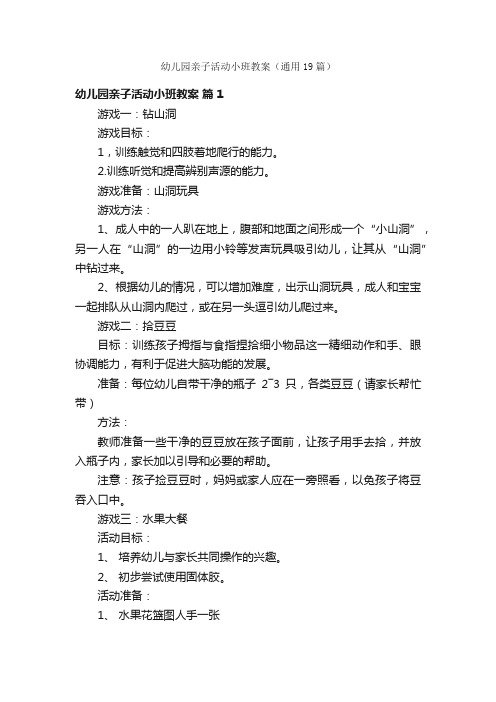 幼儿园亲子活动小班教案（通用19篇）

幼儿园亲子活动小班教案 篇1

游戏一：钻山洞

游戏目标：

1，训练触觉和四肢着地爬行的能力。

2.训练听觉和提高辨别声源的能力。

游戏准备：山洞玩具

游戏方法：

1、成人中的一人趴在地上，腹部和地面之间形成一个“小山洞”，另一人在“山洞”的一边用小铃等发声玩具吸引幼儿，让其从“山洞”中钻过来。

2、根据幼儿的情况，可以增加难度，出示山洞玩具，成人和宝宝一起排队从山洞内爬过，或在另一头逗引幼儿爬过来。

游戏二：拾豆豆

目标：训练孩子拇指与食指捏拾细小物品这一精细动作和手、眼协调能力，有利于促进大脑功能的发展。

准备：每位幼儿自带干净的瓶子 2~3 只，各类豆豆（请家长帮忙带）

方法：

教师准备一些干净的豆豆放在孩子面前，让孩子用手去拾，并放入瓶子内，家长加以引导和必要的帮助。

注意：孩子捡豆豆时，妈妈或家人应在一旁照看，以免孩子将豆吞入口中。

游戏三：水果大餐

活动目标：

1、 培养幼儿与家长共同操作的兴趣。

2、 初步尝试使用固体胶。

活动准备：

1、 水果花篮图人手一张